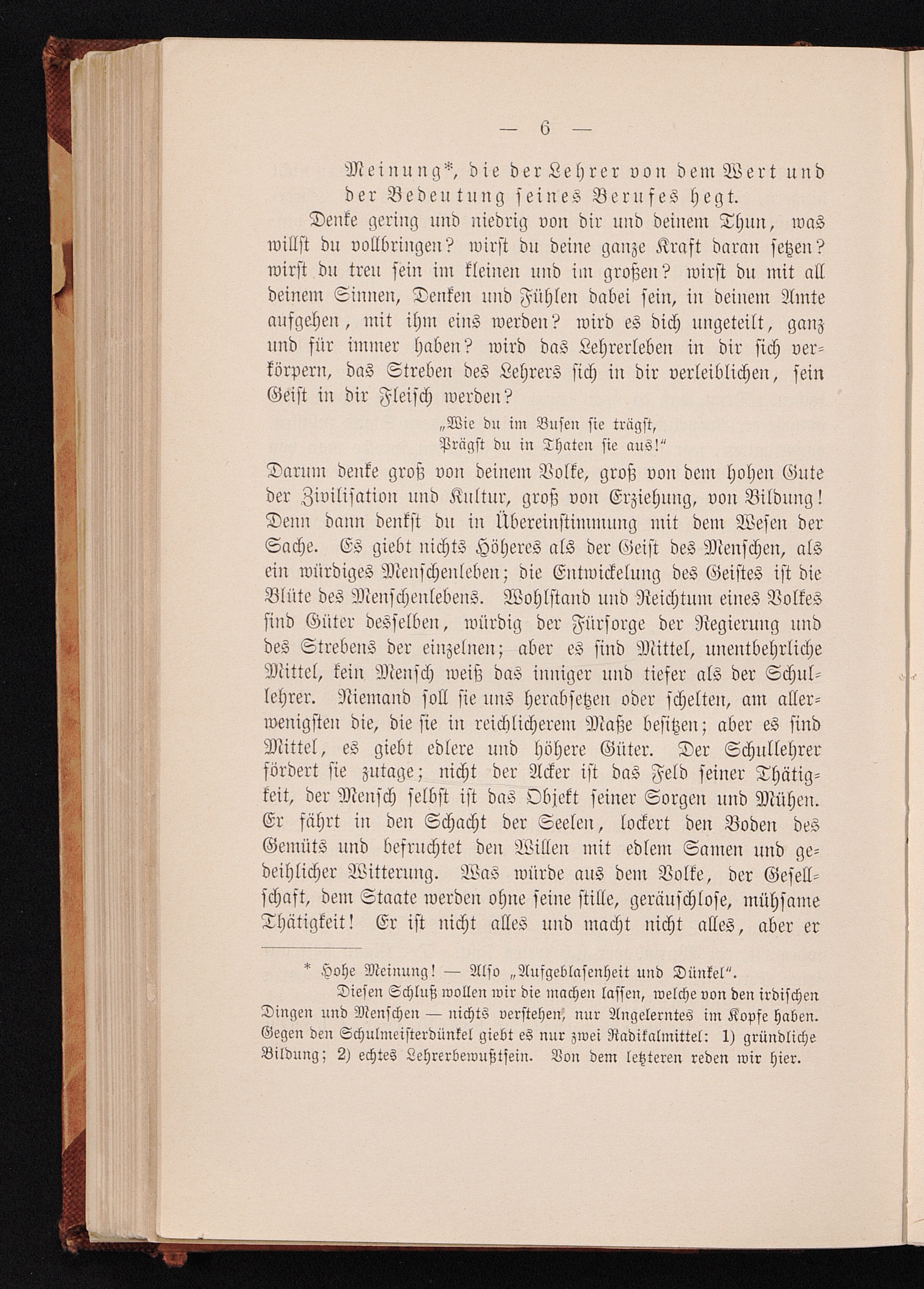 — 6 —

Meinung*, die der Lehrer von dem Wert und der Bedeutung seines Berufes hegt.

Denke gering und niedrig von dir und deinem Thun, was willst du vollbringen? wirst du deine ganze Kraft daran setzen? wirst du treu sein im kleinen und im großen? wirst du mit all deinem Sinnen, Denken und Fühlen dabei sein, in deinem Amte aufgehen, mit ihm eins werden? wird es dich ungeteilt, ganz und für immer haben? wird das Lehrerleben in dir sich verkörpern, das Streben des Lehrers sich in dir verleiblichen, sein Geist in dir Fleisch werden?

„Wie du im Busen sie trägst,
Prägst du in Thaten sie aus!“

Darum denke groß von deinem Volke, groß von dem hohen Gute der Zivilisation und Kultur, groß von Erziehung, von Bildung! Denn dann denkst du in Übereinstimmung mit dem Wesen der Sache. Es giebt nichts Höheres als der Geist des Menschen, als ein würdiges Menschenleben; die Entwickelung des Geistes ist die Blüte des Menschenlebens. Wohlstand und Reichtum eines Volkes sind Güter desselben, würdig der Fürsorge der Regierung und des Strebens der einzelnen; aber es sind Mittel, unentbehrliche Mittel, kein Mensch weiß das inniger und tiefer als der Schullehrer. Niemand soll sie uns herabsetzen oder schelten, am allerwenigsten die, die sie in reichlicherem Maße besitzen; aber es sind Mittel, es giebt edlere und höhere Güter. Der Schullehrer fördert sie zutage; nicht der Acker ist das Feld seiner Thätigkeit, der Mensch selbst ist das Objekt seiner Sorgen und Mühen. Er fährt in den Schacht der Seelen, lockert den Boden des Gemüts und befruchtet den Willen mit edlem Samen und gedeihlicher Witterung. Was würde aus dem Volke, der Gesellschaft, dem Staate werden ohne seine stille, geräuschlose, mühsame Thätigkeit! Er ist nicht alles und macht nicht alles, aber er

* Hohe Meinung! — Also „Aufgeblasenheit und Dünkel“.
Diesen Schluß wollen wir die machen lassen, welche von den irdischen Dingen und Menschen — nichts verstehen, nur Angelerntes im Kopfe haben. Gegen den Schulmeisterdünkel giebt es nur zwei Radikalmittel: 1) gründliche Bildung; 2) echtes Lehrerbewußtsein. Von dem letzteren reden wir hier.